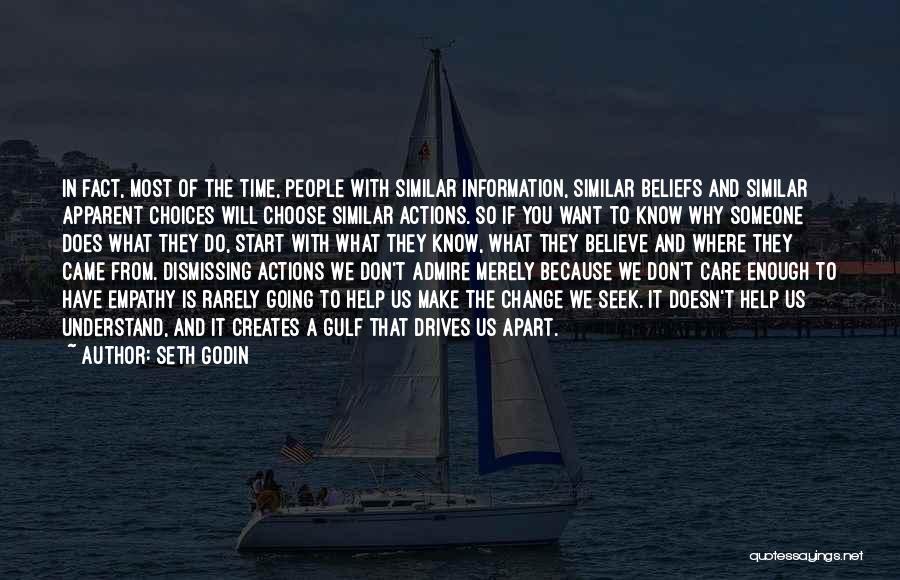 IN FACT, MOST OF THE TIME, PEOPLE WITH SIMILAR INFORMATION, SIMILAR BELIEFS AND SIMILAR APPARENT CHOICES WILL CHOOSE SIMILAR ACTIONS. SO IF YOU WANT TO KNOW WHY SOMEONE DOES WHAT THEY DO, START WITH WHAT THEY KNOW, WHAT THEY BELIEVE AND WHERE THEY CAME FROM. DISMISSING ACTIONS WE DON'T ADMIRE MERELY BECAUSE WE DON'T CARE ENOUGH TO HAVE EMPATHY IS RARELY GOING TO HELP US MAKE THE CHANGE WE SEEK. IT DOESN'T HELP US UNDERSTAND, AND IT CREATES A GULF THAT DRIVES US APART.

~ AUTHOR: SETH GODIN

quotessayings.net